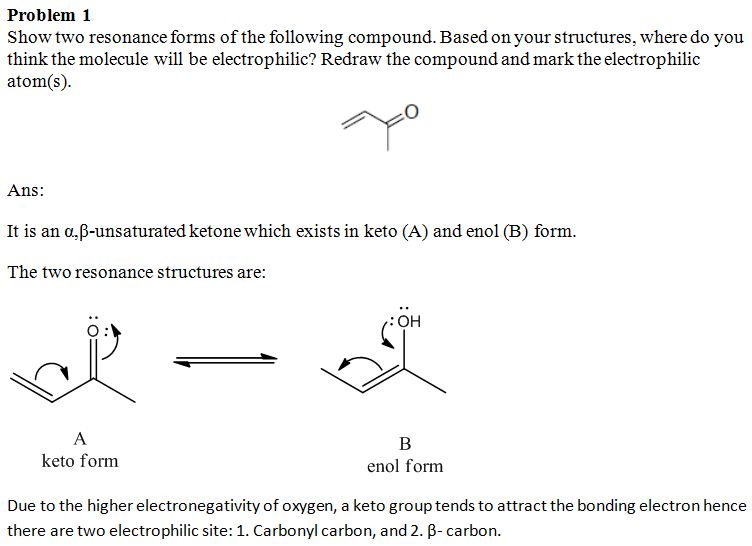 **Problem 1**

Show two resonance forms of the following compound. Based on your structures, where do you think the molecule will be electrophilic? Redraw the compound and mark the electrophilic atom(s).

O

Ans:

It is an α,β-unsaturated ketone which exists in keto (A) and enol (B) form.

The two resonance structures are:

O

OH

A
keto form

B
enol form

Due to the higher electronegativity of oxygen, a keto group tends to attract the bonding electron hence there are two electrophilic site: 1. Carbonyl carbon, and 2. β- carbon.